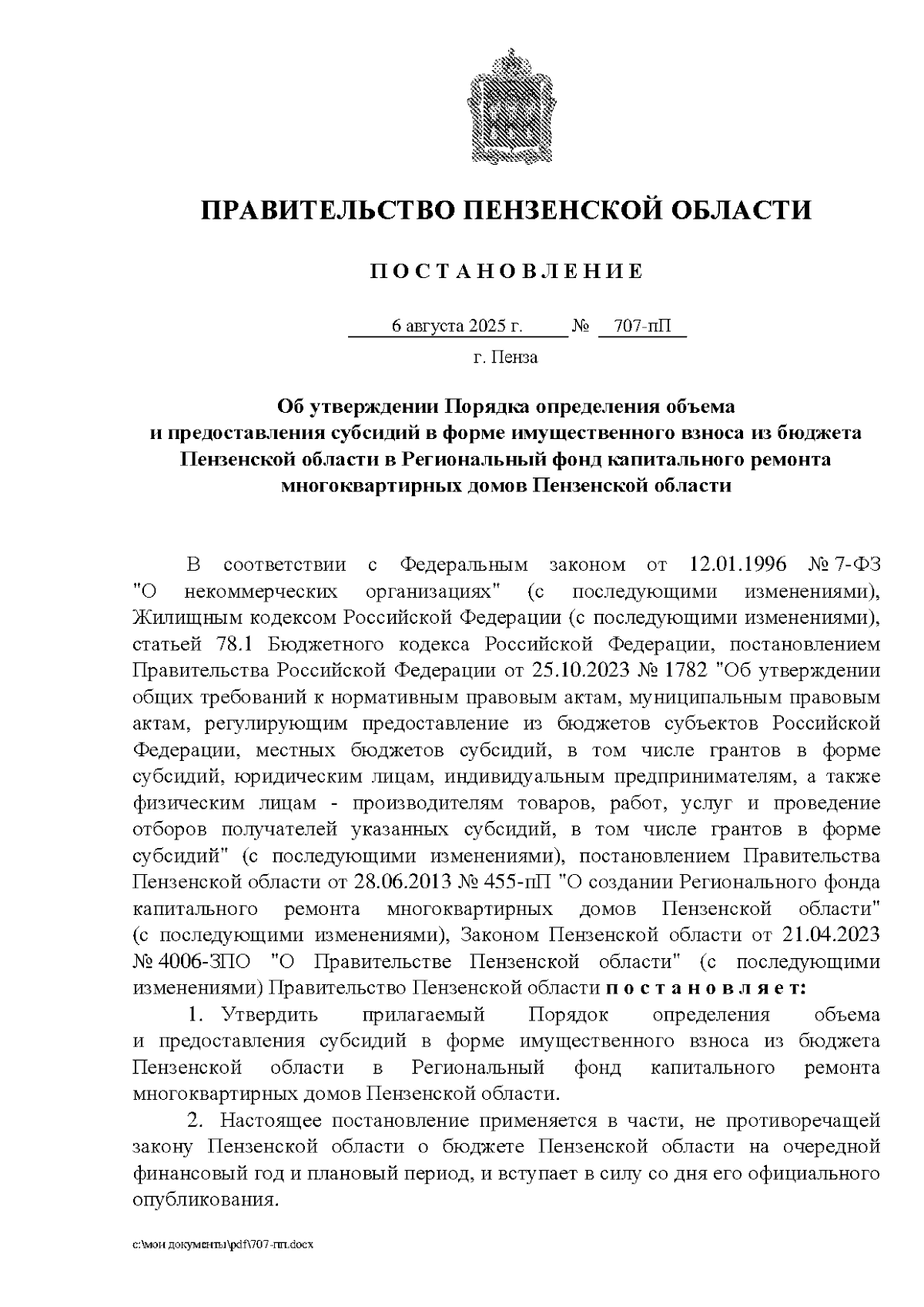 ПРАВИТЕЛЬСТВО ПЕНЗЕНСКОЙ ОБЛАСТИ

ПОСТАНОВЛЕНИЕ

6 августа 2025 г. № 707-пП

г. Пенза

Об утверждении Порядка определения объема и предоставления субсидий в форме имущественного взноса из бюджета Пензенской области в Региональный фонд капитального ремонта многоквартирных домов Пензенской области

В соответствии с Федеральным законом от 12.01.1996 № 7-ФЗ "О некоммерческих организациях" (с последующими изменениями), Жилищным кодексом Российской Федерации (с последующими изменениями), статьей 78.1 Бюджетного кодекса Российской Федерации, постановлением Правительства Российской Федерации от 25.10.2023 № 1782 "Об утверждении общих требований к нормативным правовым актам, муниципальным правовым актам, регулирующим предоставление из бюджетов субъектов Российской Федерации, местных бюджетов субсидий, в том числе грантов в форме субсидий, юридическим лицам, индивидуальным предпринимателям, а также физическим лицам - производителям товаров, работ, услуг и проведение отборов получателей указанных субсидий, в том числе грантов в форме субсидий" (с последующими изменениями), постановлением Правительства Пензенской области от 28.06.2013 № 455-пП "О создании Регионального фонда капитального ремонта многоквартирных домов Пензенской области" (с последующими изменениями), Законом Пензенской области от 21.04.2023 № 4006-ЗПО "О Правительстве Пензенской области" (с последующими изменениями) Правительство Пензенской области постановляет:

1. Утвердить прилагаемый Порядок определения объема и предоставления субсидий в форме имущественного взноса из бюджета Пензенской области в Региональный фонд капитального ремонта многоквартирных домов Пензенской области.

2. Настоящее постановление применяется в части, не противоречащей закону Пензенской области о бюджете Пензенской области на очередной финансовый год и плановый период, и вступает в силу со дня его официального опубликования.

c:\мои документы\pdf\707-пп.docx